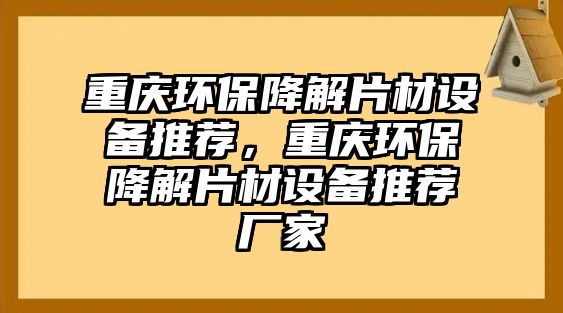 重庆环保降解片材设备推荐，重庆环保降解片材设备推荐厂家